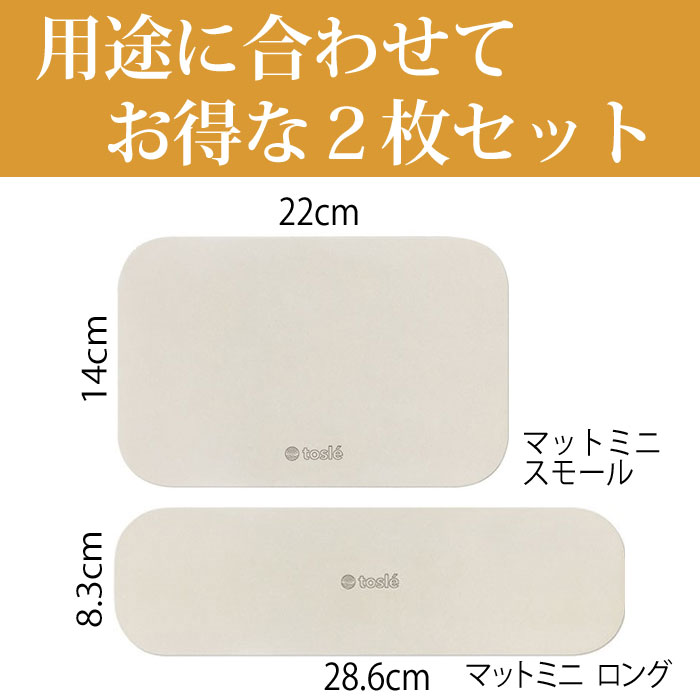 用途に合わせて
お得な２枚セット

22cm

14cm

toslé

マットミニ
スモール

8.3cm

toslé

28.6cm

マットミニ ロング